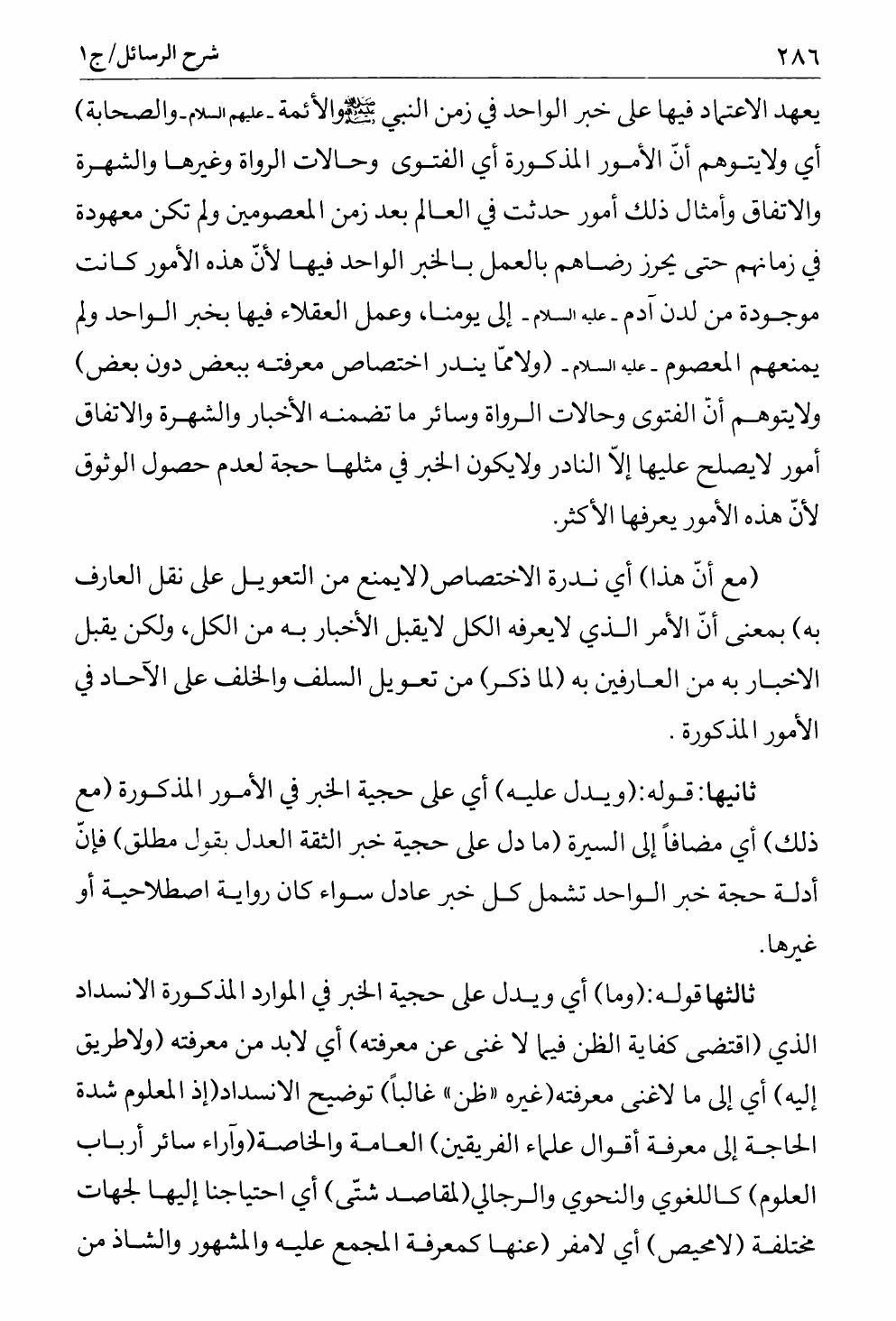 ٢٨٦ شرح الرسائل/ج١

يعهد الاعتماد فيها على خبر الواحد في زمن النبي ﷺ والأئمة ـ عليهم السلام ـ والصحابة) أي ولايتوهم أنّ الأمور المذكورة أي الفتوى وحالات الرواة وغيرها والشهرة والاتفاق وأمثال ذلك أمور حدثت في العالم بعد زمن المعصومين ولم تكن معهودة في زمانهم حتى يحرز رضاهم بالعمل بالخبر الواحد فيها لأنّ هذه الأمور كانت موجودة من لدن آدم ـ عليه السلام ـ إلى يومنا، وعمل العقلاء فيها بخبر الواحد ولم يمنعهم المعصوم ـ عليه السلام ـ (ولاممّا يندر اختصاص معرفته ببعض دون بعض) ولايتوهم أنّ الفتوى وحالات الرواة وسائر ما تضمنه الأخبار والشهرة والاتفاق أمور لايصلح عليها إلاّ النادر ولايكون الخبر في مثلها حجة لعدم حصول الوثوق لأنّ هذه الأمور يعرفها الأكثر.

(مع أنّ هذا) أي ندرة الاختصاص(لايمنع من التعويل على نقل العارف به) بمعنى أنّ الأمر الذي لايعرفه الكل لايقبل الأخبار به من الكل، ولكن يقبل الاخبار به من العارفين به (لما ذكر) من تعويل السلف والخلف على الآحاد في الأمور المذكورة .

ثانيها: قوله:(ويدل عليه) أي على حجية الخبر في الأمور المذكورة (مع ذلك) أي مضافاً إلى السيرة (ما دل على حجية خبر الثقة العدل بقول مطلق) فإنّ أدلة حجة خبر الواحد تشمل كل خبر عادل سواء كان رواية اصطلاحية أو غيرها.

ثالثها قوله:(وما) أي ويدل على حجية الخبر في الموارد المذكورة الانسداد الذي (اقتضى كفاية الظن فيما لا غنى عن معرفته) أي لابد من معرفته (ولاطريق إليه) أي إلى ما لاغنى معرفته(غيره «ظن» غالباً) توضيح الانسداد(إذ المعلوم شدة الحاجة إلى معرفة أقوال علماء الفريقين) العامة والخاصة(وآراء سائر أرباب العلوم) كاللغوي والنحوي والرجالي(لمقاصد شتّى) أي احتياجنا إليها لجهات مختلفة (لامحيص) أي لامفر (عنها كمعرفة المجمع عليه والمشهور والشاذ من